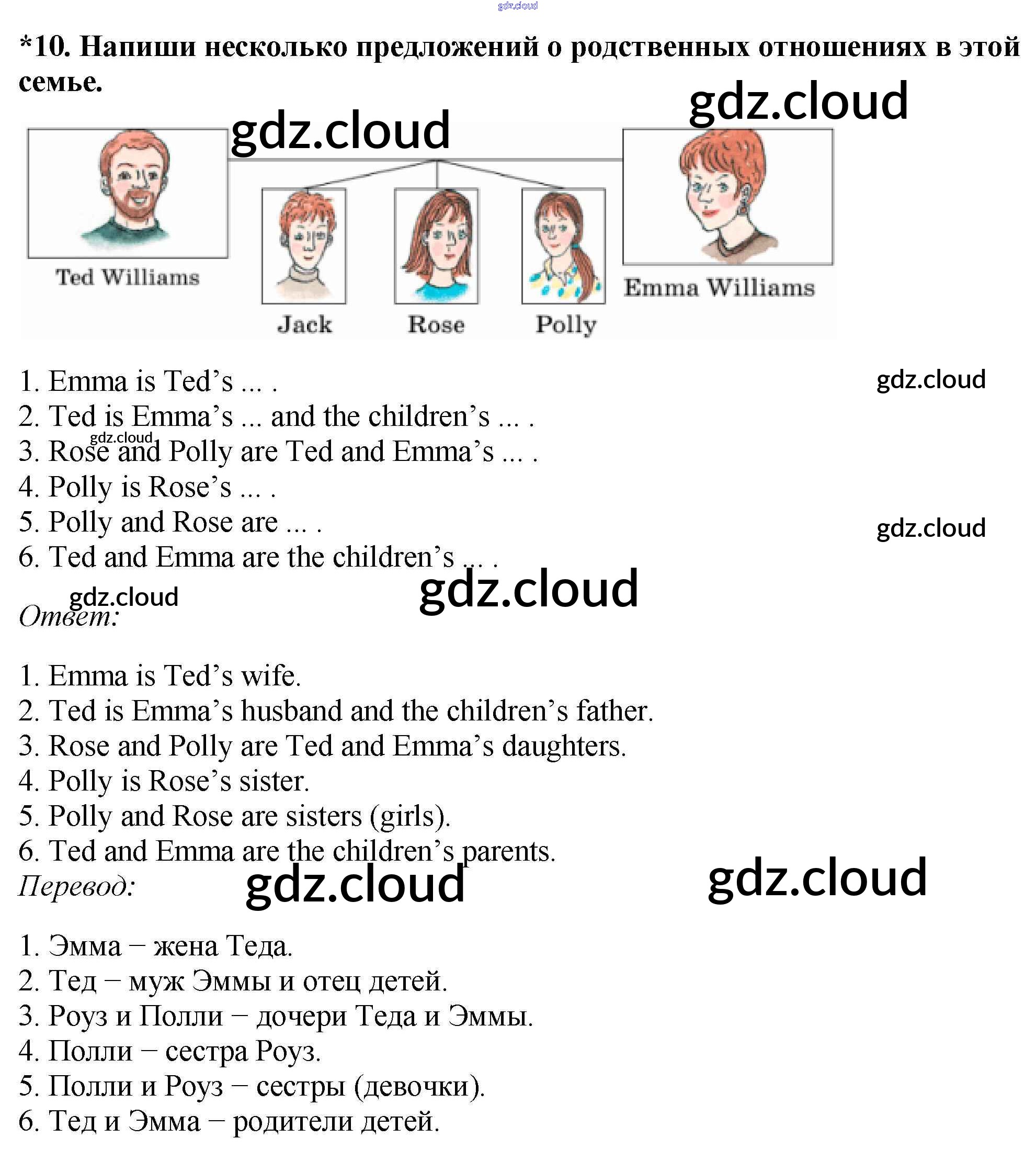 *10. Напиши несколько предложений о родственных отношениях в этой семье.

Ted Williams

Jack

Rose

Polly

Emma Williams

1. Emma is Ted's ... .
2. Ted is Emma's ... and the children's ... .
3. Rose and Polly are Ted and Emma's ... .
4. Polly is Rose's ... .
5. Polly and Rose are ... .
6. Ted and Emma are the children's ... .

Ответ:

1. Emma is Ted's wife.
2. Ted is Emma's husband and the children's father.
3. Rose and Polly are Ted and Emma's daughters.
4. Polly is Rose's sister.
5. Polly and Rose are sisters (girls).
6. Ted and Emma are the children's parents.

Перевод:

1. Эмма – жена Теда.
2. Тед – муж Эммы и отец детей.
3. Роуз и Полли – дочери Теда и Эммы.
4. Полли – сестра Роуз.
5. Полли и Роуз – сестры (девочки).
6. Тед и Эмма – родители детей.

gdz.cloud